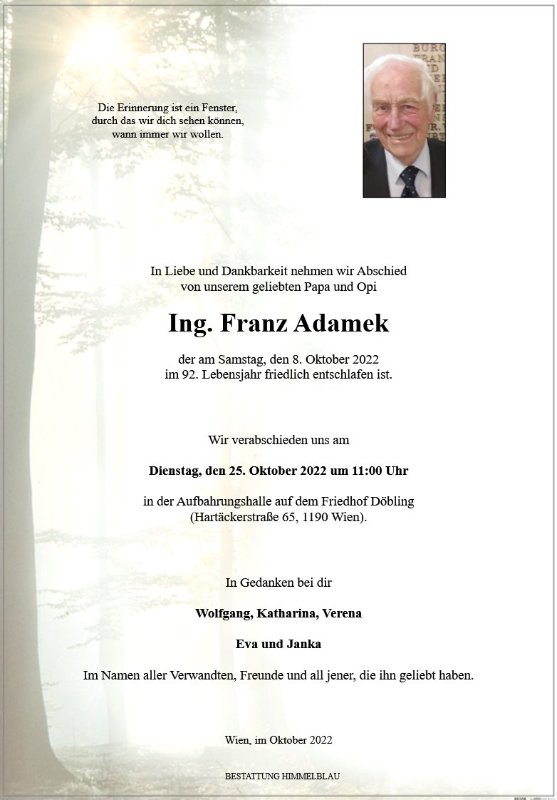 Die Erinnerung ist ein Fenster, durch das wir dich sehen können, wann immer wir wollen.

In Liebe und Dankbarkeit nehmen wir Abschied von unserem geliebten Papa und Opi

Ing. Franz Adamek

der am Samstag, den 8. Oktober 2022 im 92. Lebensjahr friedlich entschlafen ist.

Wir verabschieden uns am

Dienstag, den 25. Oktober 2022 um 11:00 Uhr

in der Aufbahrungshalle auf dem Friedhof Döbling (Hartäckerstraße 65, 1190 Wien).

In Gedanken bei dir

Wolfgang, Katharina, Verena

Eva und Janka

Im Namen aller Verwandten, Freunde und all jener, die ihn geliebt haben.

Wien, im Oktober 2022

BESTATTUNG HIMMELBLAU